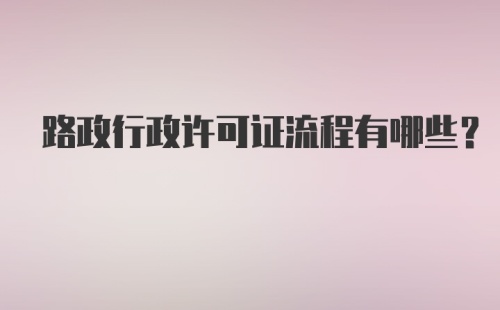 路政行政许可证流程有哪些？